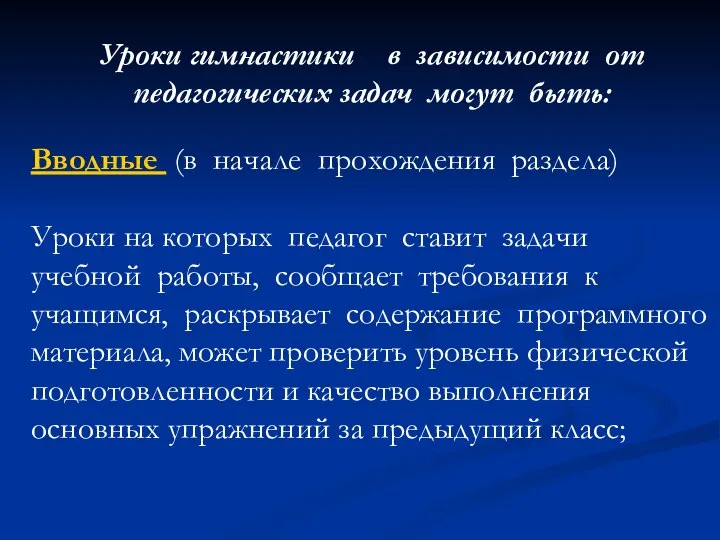 Уроки гимнастики в зависимости от педагогических задач могут быть:

Вводные (в начале прохождения раздела)

Уроки на которых педагог ставит задачи учебной работы, сообщает требования к учащимся, раскрывает содержание программного материала, может проверить уровень физической подготовленности и качество выполнения основных упражнений за предыдущий класс;